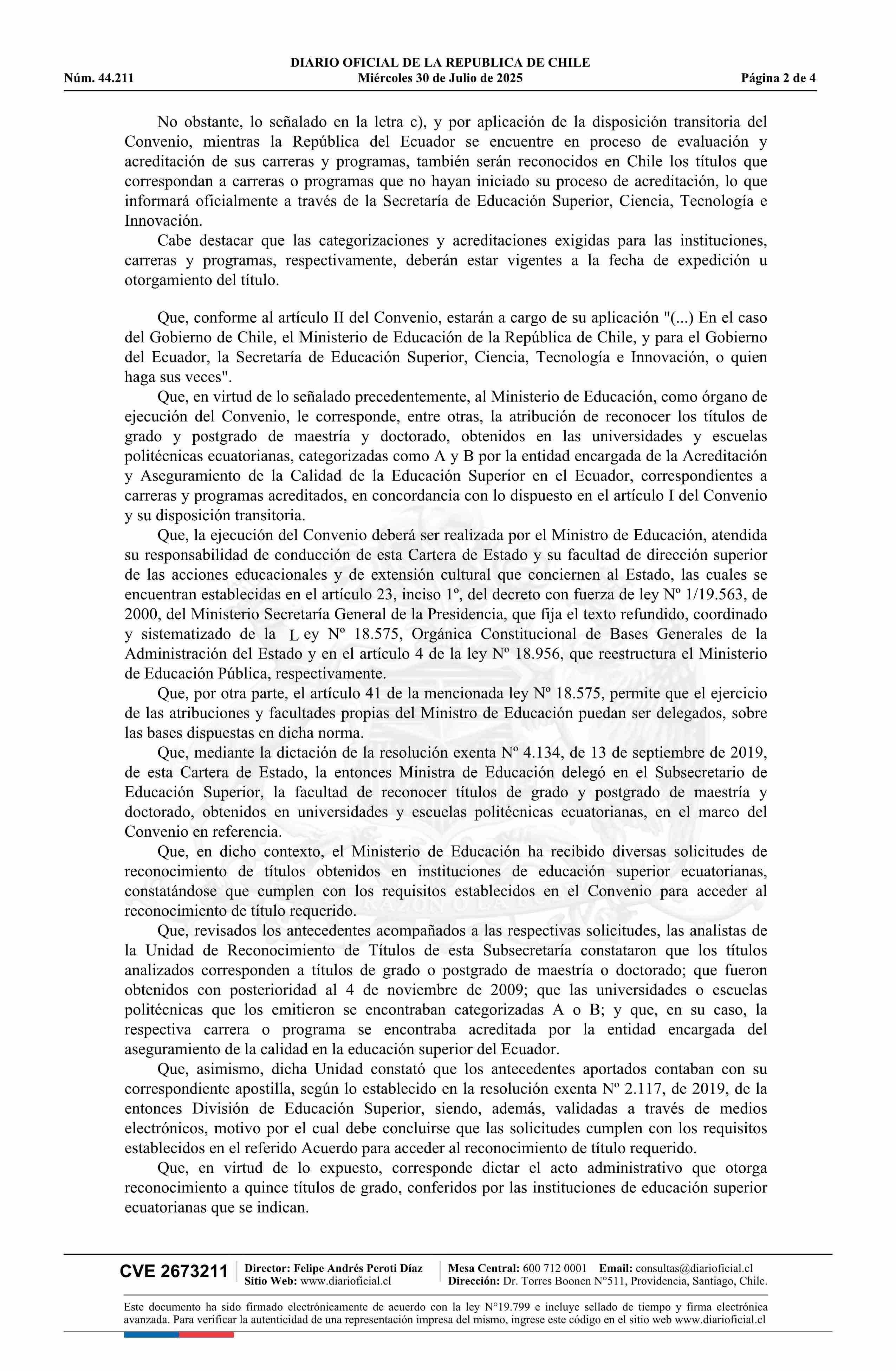 DIARIO OFICIAL DE LA REPUBLICA DE CHILE
Núm. 44.211 Miércoles 30 de Julio de 2025 Página 2 de 4

No obstante, lo señalado en la letra c), y por aplicación de la disposición transitoria del Convenio, mientras la República del Ecuador se encuentre en proceso de evaluación y acreditación de sus carreras y programas, también serán reconocidos en Chile los títulos que correspondan a carreras o programas que no hayan iniciado su proceso de acreditación, lo que informará oficialmente a través de la Secretaría de Educación Superior, Ciencia, Tecnología e Innovación.

Cabe destacar que las categorizaciones y acreditaciones exigidas para las instituciones, carreras y programas, respectivamente, deberán estar vigentes a la fecha de expedición u otorgamiento del título.

Que, conforme al artículo II del Convenio, estarán a cargo de su aplicación "(...) En el caso del Gobierno de Chile, el Ministerio de Educación de la República de Chile, y para el Gobierno del Ecuador, la Secretaría de Educación Superior, Ciencia, Tecnología e Innovación, o quien haga sus veces".

Que, en virtud de lo señalado precedentemente, al Ministerio de Educación, como órgano de ejecución del Convenio, le corresponde, entre otras, la atribución de reconocer los títulos de grado y postgrado de maestría y doctorado, obtenidos en las universidades y escuelas politécnicas ecuatorianas, categorizadas como A y B por la entidad encargada de la Acreditación y Aseguramiento de la Calidad de la Educación Superior en el Ecuador, correspondientes a carreras y programas acreditados, en concordancia con lo dispuesto en el artículo I del Convenio y su disposición transitoria.

Que, la ejecución del Convenio deberá ser realizada por el Ministro de Educación, atendida su responsabilidad de conducción de esta Cartera de Estado y su facultad de dirección superior de las acciones educacionales y de extensión cultural que conciernen al Estado, las cuales se encuentran establecidas en el artículo 23, inciso 1º, del decreto con fuerza de ley Nº 1/19.563, de 2000, del Ministerio Secretaría General de la Presidencia, que fija el texto refundido, coordinado y sistematizado de la L ey Nº 18.575, Orgánica Constitucional de Bases Generales de la Administración del Estado y en el artículo 4 de la ley Nº 18.956, que reestructura el Ministerio de Educación Pública, respectivamente.

Que, por otra parte, el artículo 41 de la mencionada ley Nº 18.575, permite que el ejercicio de las atribuciones y facultades propias del Ministro de Educación puedan ser delegados, sobre las bases dispuestas en dicha norma.

Que, mediante la dictación de la resolución exenta Nº 4.134, de 13 de septiembre de 2019, de esta Cartera de Estado, la entonces Ministra de Educación delegó en el Subsecretario de Educación Superior, la facultad de reconocer títulos de grado y postgrado de maestría y doctorado, obtenidos en universidades y escuelas politécnicas ecuatorianas, en el marco del Convenio en referencia.

Que, en dicho contexto, el Ministerio de Educación ha recibido diversas solicitudes de reconocimiento de títulos obtenidos en instituciones de educación superior ecuatorianas, constatándose que cumplen con los requisitos establecidos en el Convenio para acceder al reconocimiento de título requerido.

Que, revisados los antecedentes acompañados a las respectivas solicitudes, las analistas de la Unidad de Reconocimiento de Títulos de esta Subsecretaría constataron que los títulos analizados corresponden a títulos de grado o postgrado de maestría o doctorado; que fueron obtenidos con posterioridad al 4 de noviembre de 2009; que las universidades o escuelas politécnicas que los emitieron se encontraban categorizadas A o B; y que, en su caso, la respectiva carrera o programa se encontraba acreditada por la entidad encargada del aseguramiento de la calidad en la educación superior del Ecuador.

Que, asimismo, dicha Unidad constató que los antecedentes aportados contaban con su correspondiente apostilla, según lo establecido en la resolución exenta Nº 2.117, de 2019, de la entonces División de Educación Superior, siendo, además, validadas a través de medios electrónicos, motivo por el cual debe concluirse que las solicitudes cumplen con los requisitos establecidos en el referido Acuerdo para acceder al reconocimiento de título requerido.

Que, en virtud de lo expuesto, corresponde dictar el acto administrativo que otorga reconocimiento a quince títulos de grado, conferidos por las instituciones de educación superior ecuatorianas que se indican.

CVE 2673211 Director: Felipe Andrés Peroti Díaz Sitio Web: www.diarioficial.cl Mesa Central: 600 712 0001 Email: consultas@diarioficial.cl Dirección: Dr. Torres Boonen N°511, Providencia, Santiago, Chile.

Este documento ha sido firmado electrónicamente de acuerdo con la ley N°19.799 e incluye sellado de tiempo y firma electrónica avanzada. Para verificar la autenticidad de una representación impresa del mismo, ingrese este código en el sitio web www.diarioficial.cl